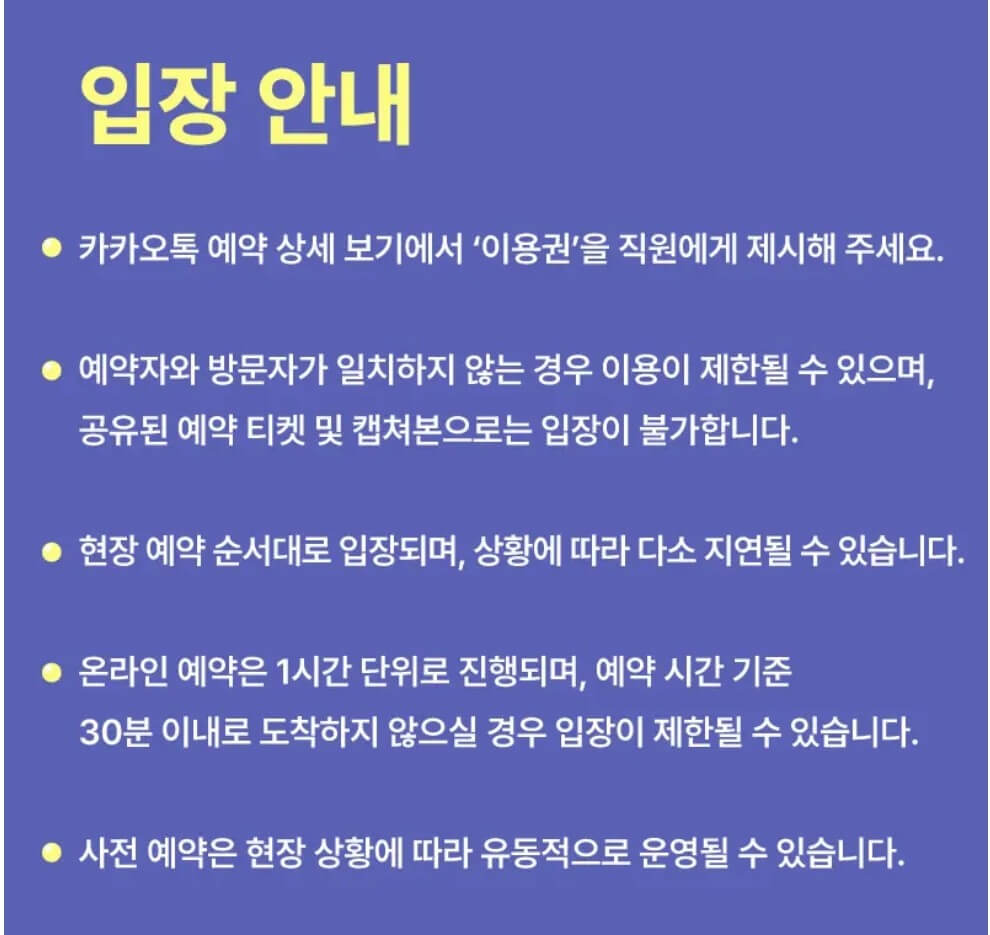 입장 안내

● 카카오톡 예약 상세 보기에서 '이용권'을 직원에게 제시해 주세요.

● 예약자와 방문자가 일치하지 않는 경우 이용이 제한될 수 있으며, 공유된 예약 티켓 및 캡쳐본으로는 입장이 불가합니다.

● 현장 예약 순서대로 입장되며, 상황에 따라 다소 지연될 수 있습니다.

● 온라인 예약은 1시간 단위로 진행되며, 예약 시간 기준 30분 이내로 도착하지 않으실 경우 입장이 제한될 수 있습니다.

● 사전 예약은 현장 상황에 따라 유동적으로 운영될 수 있습니다.